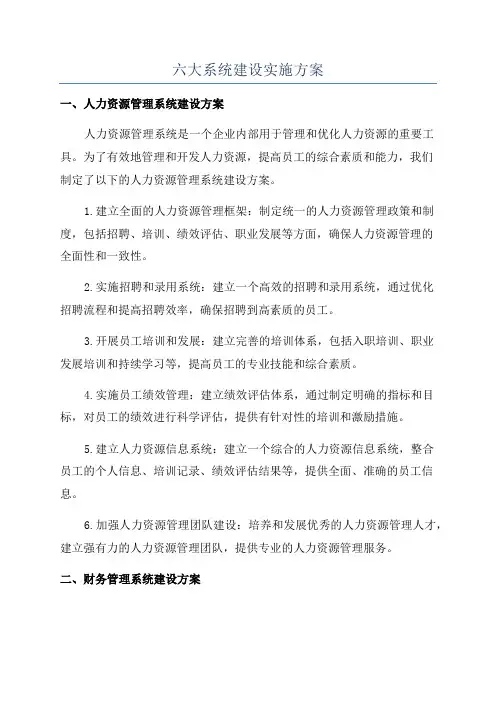 六大系统建设实施方案

一、人力资源管理系统建设方案

人力资源管理系统是一个企业内部用于管理和优化人力资源的重要工具。为了有效地管理和开发人力资源，提高员工的综合素质和能力，我们制定了以下的人力资源管理系统建设方案。

1.建立全面的人力资源管理框架：制定统一的人力资源管理政策和制度，包括招聘、培训、绩效评估、职业发展等方面，确保人力资源管理的全面性和一致性。

2.实施招聘和录用系统：建立一个高效的招聘和录用系统，通过优化招聘流程和提高招聘效率，确保招聘到高素质的员工。

3.开展员工培训和发展：建立完善的培训体系，包括入职培训、职业发展培训和持续学习等，提高员工的专业技能和综合素质。

4.实施员工绩效管理：建立绩效评估体系，通过制定明确的指标和目标，对员工的绩效进行科学评估，提供有针对性的培训和激励措施。

5.建立人力资源信息系统：建立一个综合的人力资源信息系统，整合员工的个人信息、培训记录、绩效评估结果等，提供全面、准确的员工信息。

6.加强人力资源管理团队建设：培养和发展优秀的人力资源管理人才，建立强有力的人力资源管理团队，提供专业的人力资源管理服务。

二、财务管理系统建设方案